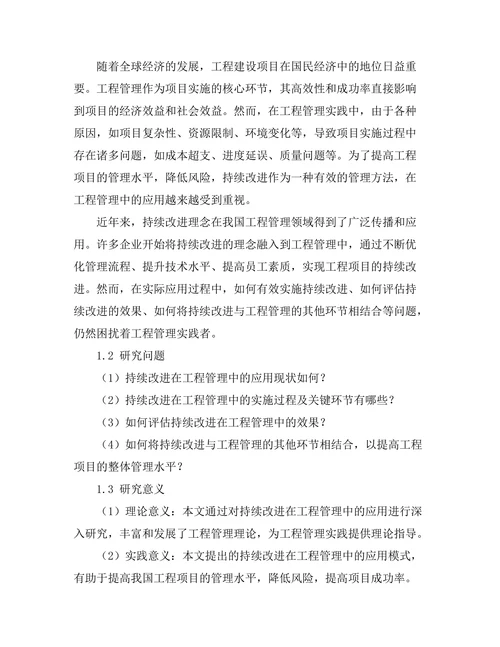 随着全球经济的发展，工程建设项目在国民经济中的地位日益重要。工程管理作为项目实施的核心环节，其高效性和成功率直接影响到项目的经济效益和社会效益。然而，在工程管理实践中，由于各种原因，如项目复杂性、资源限制、环境变化等，导致项目实施过程中存在诸多问题，如成本超支、进度延误、质量问题等。为了提高工程项目的管理水平，降低风险，持续改进作为一种有效的管理方法，在工程管理中的应用越来越受到重视。

近年来，持续改进理念在我国工程管理领域得到了广泛传播和应用。许多企业开始将持续改进的理念融入到工程管理中，通过不断优化管理流程、提升技术水平、提高员工素质，实现工程项目的持续改进。然而，在实际应用过程中，如何有效实施持续改进、如何评估持续改进的效果、如何将持续改进与工程管理的其他环节相结合等问题，仍然困扰着工程管理实践者。

1.2 研究问题

（1）持续改进在工程管理中的应用现状如何？

（2）持续改进在工程管理中的实施过程及关键环节有哪些？

（3）如何评估持续改进在工程管理中的效果？

（4）如何将持续改进与工程管理的其他环节相结合，以提高工程项目的整体管理水平？

1.3 研究意义

（1）理论意义：本文通过对持续改进在工程管理中的应用进行深入研究，丰富和发展了工程管理理论，为工程管理实践提供理论指导。

（2）实践意义：本文提出的持续改进在工程管理中的应用模式，有助于提高我国工程项目的管理水平，降低风险，提高项目成功率。